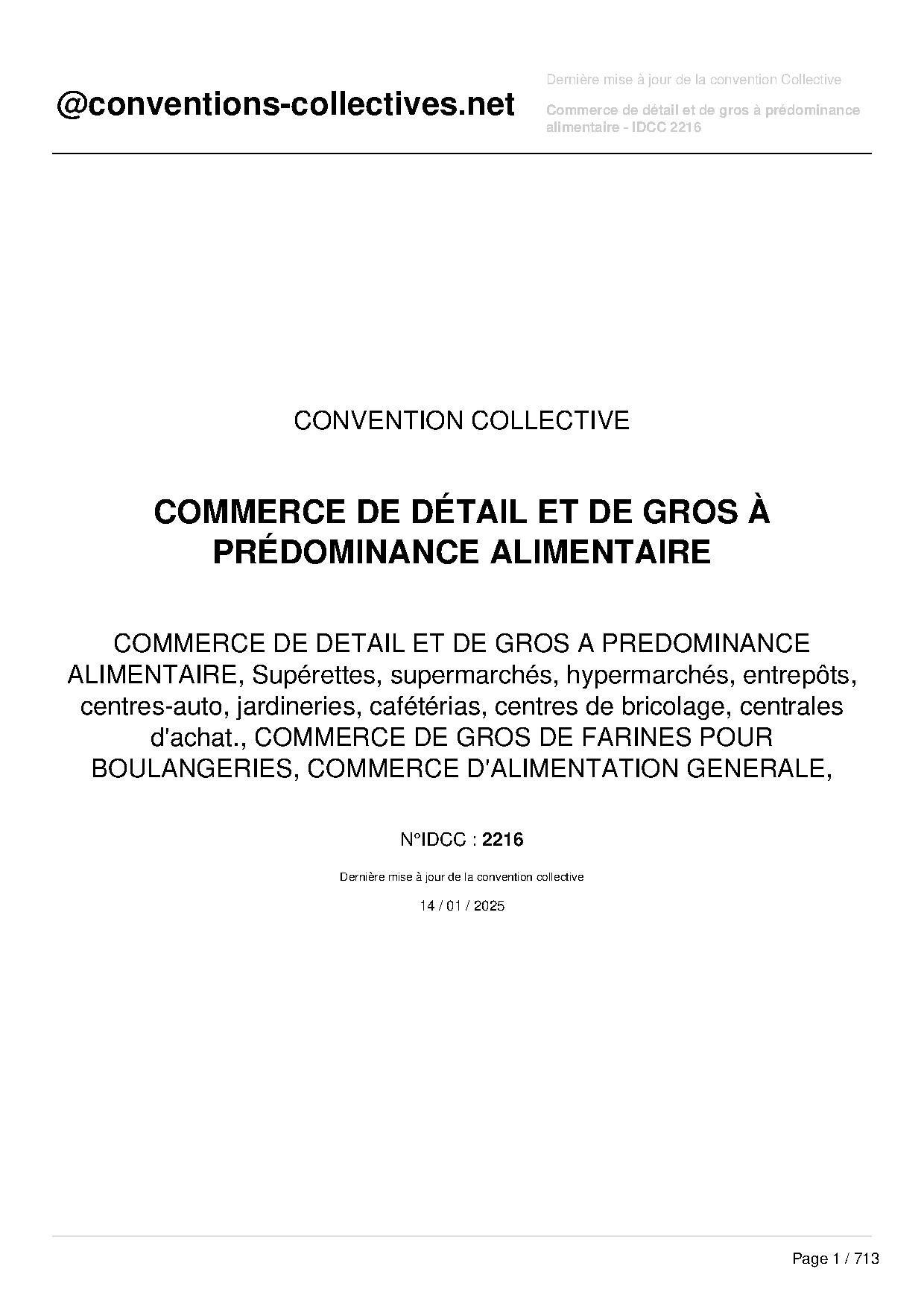 @conventions-collectives.net

Dernière mise à jour de la convention Collective

Commerce de détail et de gros à prédominance alimentaire - IDCC 2216

CONVENTION COLLECTIVE

COMMERCE DE DÉTAIL ET DE GROS À PRÉDOMINANCE ALIMENTAIRE

COMMERCE DE DETAIL ET DE GROS A PREDOMINANCE ALIMENTAIRE, Supérettes, supermarchés, hypermarchés, entrepôts, centres-auto, jardineries, cafétérias, centres de bricolage, centrales d'achat., COMMERCE DE GROS DE FARINES POUR BOULANGERIES, COMMERCE D'ALIMENTATION GENERALE,

N°IDCC : 2216

Dernière mise à jour de la convention collective

14 / 01 / 2025

Page 1 / 713